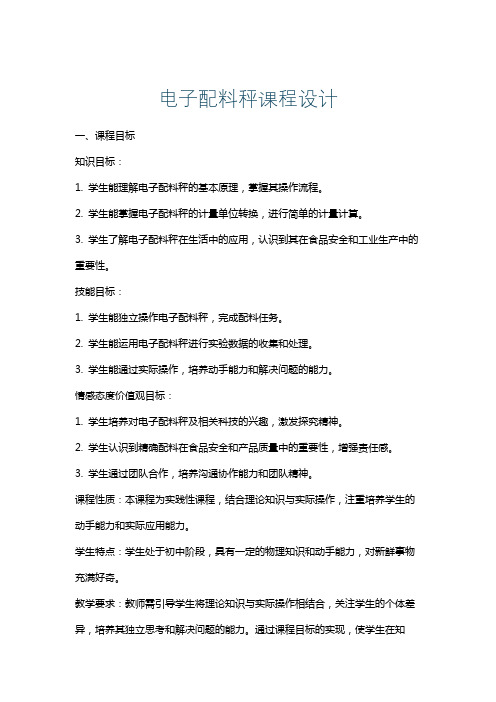 电子配料秤课程设计

一、课程目标

知识目标：

1. 学生能理解电子配料秤的基本原理，掌握其操作流程。

2. 学生能掌握电子配料秤的计量单位转换，进行简单的计量计算。

3. 学生了解电子配料秤在生活中的应用，认识到其在食品安全和工业生产中的重要性。

技能目标：

1. 学生能独立操作电子配料秤，完成配料任务。

2. 学生能运用电子配料秤进行实验数据的收集和处理。

3. 学生能通过实际操作，培养动手能力和解决问题的能力。

情感态度价值观目标：

1. 学生培养对电子配料秤及相关科技的兴趣，激发探究精神。

2. 学生认识到精确配料在食品安全和产品质量中的重要性，增强责任感。

3. 学生通过团队合作，培养沟通协作能力和团队精神。

课程性质：本课程为实践性课程，结合理论知识与实际操作，注重培养学生的动手能力和实际应用能力。

学生特点：学生处于初中阶段，具有一定的物理知识和动手能力，对新鲜事物充满好奇。

教学要求：教师需引导学生将理论知识与实际操作相结合，关注学生的个体差异，培养其独立思考和解决问题的能力。通过课程目标的实现，使学生在知